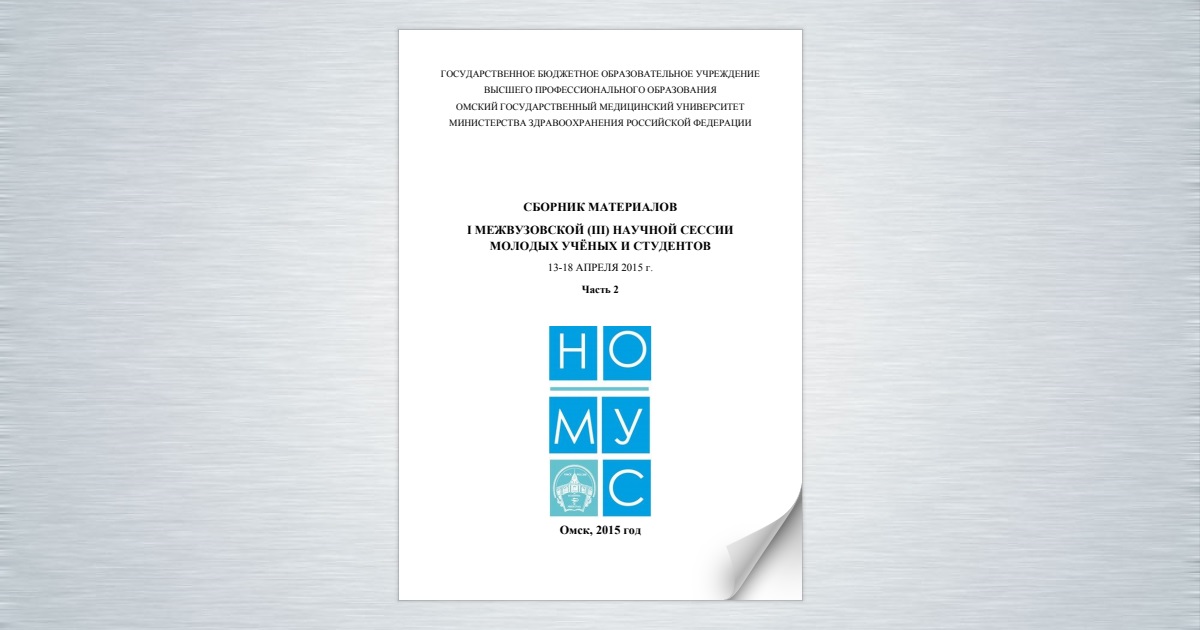 ГОСУДАРСТВЕННОЕ БЮДЖЕТНОЕ ОБРАЗОВАТЕЛЬНОЕ УЧРЕЖДЕНИЕ
ВЫСШЕГО ПРОФЕССИОНАЛЬНОГО ОБРАЗОВАНИЯ
ОМСКИЙ ГОСУДАРСТВЕННЫЙ МЕДИЦИНСКИЙ УНИВЕРСИТЕТ
МИНИСТЕРСТВА ЗДРАВООХРАНЕНИЯ РОССИЙСКОЙ ФЕДЕРАЦИИ

СБОРНИК МАТЕРИАЛОВ
I МЕЖВУЗОВСКОЙ (III) НАУЧНОЙ СЕССИИ
МОЛОДЫХ УЧЁНЫХ И СТУДЕНТОВ
13-18 АПРЕЛЯ 2015 г.
Часть 2

НО
МУ
С

Омск, 2015 год